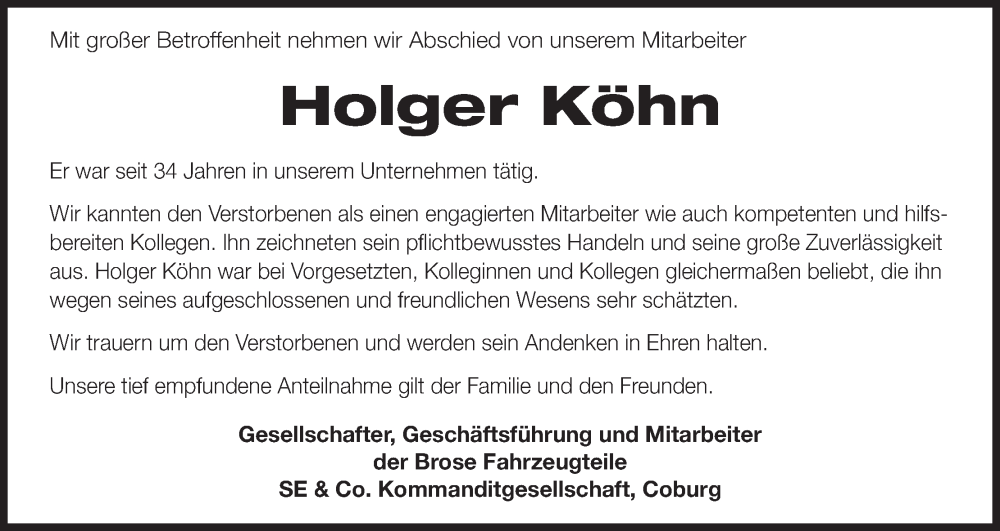 Mit großer Betroffenheit nehmen wir Abschied von unserem Mitarbeiter

Holger Köhn

Er war seit 34 Jahren in unserem Unternehmen tätig.

Wir kannten den Verstorbenen als einen engagierten Mitarbeiter wie auch kompetenten und hilfsbereiten Kollegen. Ihn zeichneten sein pflichtbewusstes Handeln und seine große Zuverlässigkeit aus. Holger Köhn war bei Vorgesetzten, Kolleginnen und Kollegen gleichermaßen beliebt, die ihn wegen seines aufgeschlossenen und freundlichen Wesens sehr schätzten.

Wir trauern um den Verstorbenen und werden sein Andenken in Ehren halten.

Unsere tief empfundene Anteilnahme gilt der Familie und den Freunden.

Gesellschafter, Geschäftsführung und Mitarbeiter
der Brose Fahrzeugteile
SE & Co. Kommanditgesellschaft, Coburg